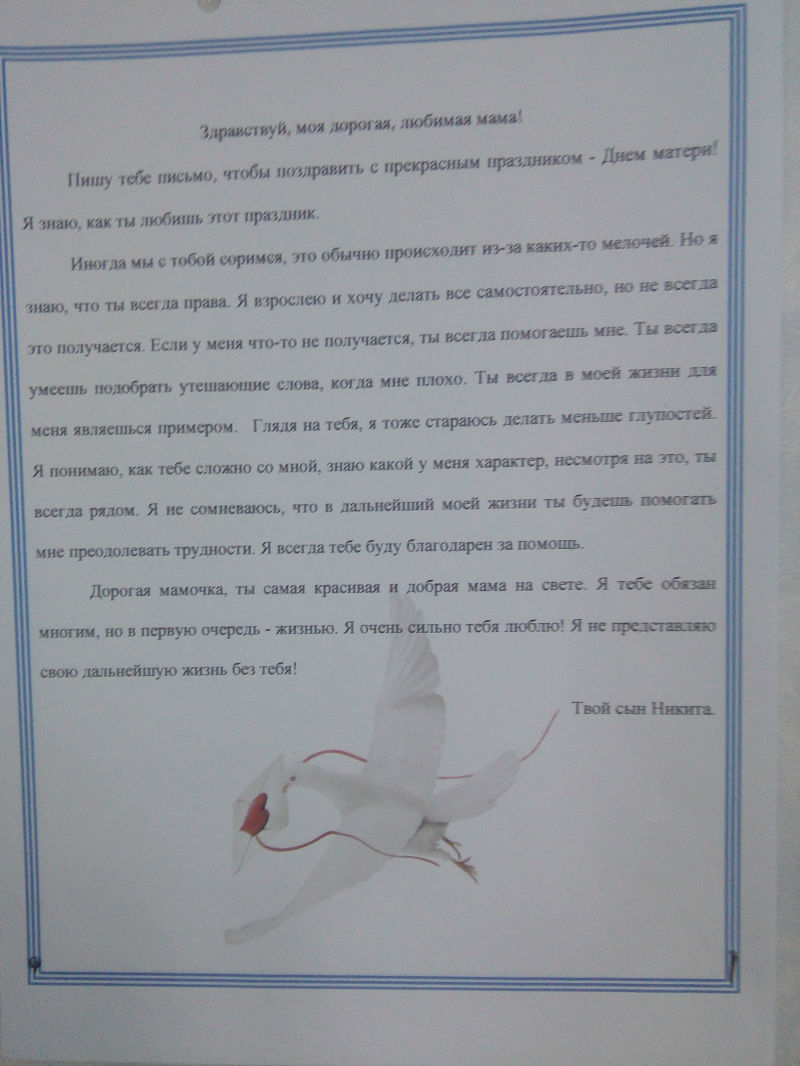 Здравствуй, моя дорогая, любимая мама!

Пишу тебе письмо, чтобы поздравить с прекрасным праздником - Днем матери! Я знаю, как ты любишь этот праздник.

Иногда мы с тобой соримся, это обычно происходит из-за каких-то мелочей. Но я знаю, что ты всегда права. Я взрослею и хочу делать все самостоятельно, но не всегда это получается. Если у меня что-то не получается, ты всегда помогаешь мне. Ты всегда умеешь подобрать утешающие слова, когда мне плохо. Ты всегда в моей жизни для меня являешься примером. Глядя на тебя, я тоже стараюсь делать меньше глупостей. Я понимаю, как тебе сложно со мной, знаю какой у меня характер, несмотря на это, ты всегда рядом. Я не сомневаюсь, что в дальнейший моей жизни ты будешь помогать мне преодолевать трудности. Я всегда тебе буду благодарен за помощь.

Дорогая мамочка, ты самая красивая и добрая мама на свете. Я тебе обязан многим, но в первую очередь - жизнью. Я очень сильно тебя люблю! Я не представляю свою дальнейшую жизнь без тебя!

Твой сын Никита.